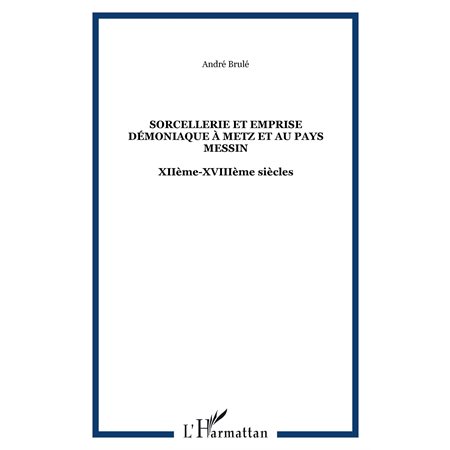 André Brulé

SORCELLERIE ET EMPRISE DÉMONIAQUE À METZ ET AU PAYS MESSIN

XIIème-XVIIIème siècles

L'Harmattan